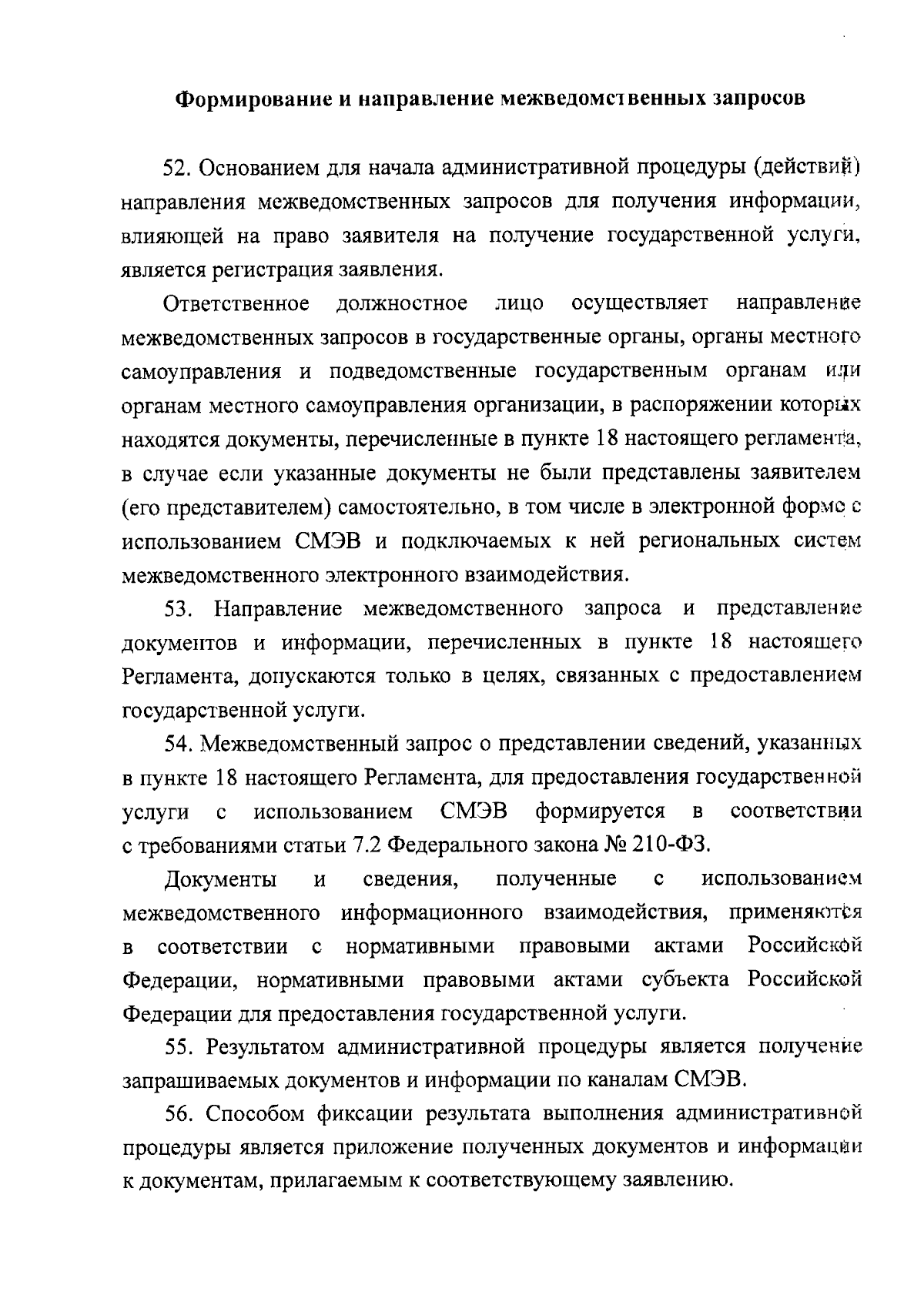 Формирование и направление межведомственных запросов

52. Основанием для начала административной процедуры (действий) направления межведомственных запросов для получения информации, влияющей на право заявителя на получение государственной услуги, является регистрация заявления.

Ответственное должностное лицо осуществляет направление межведомственных запросов в государственные органы, органы местного самоуправления и подведомственные государственным органам или органам местного самоуправления организации, в распоряжении которых находятся документы, перечисленные в пункте 18 настоящего регламента, в случае если указанные документы не были представлены заявителем (его представителем) самостоятельно, в том числе в электронной форме с использованием СМЭВ и подключаемых к ней региональных систем межведомственного электронного взаимодействия.

53. Направление межведомственного запроса и представление документов и информации, перечисленных в пункте 18 настоящего Регламента, допускаются только в целях, связанных с предоставлением государственной услуги.

54. Межведомственный запрос о представлении сведений, указанных в пункте 18 настоящего Регламента, для предоставления государственной услуги с использованием СМЭВ формируется в соответствии с требованиями статьи 7.2 Федерального закона № 210-ФЗ.

Документы и сведения, полученные с использованием межведомственного информационного взаимодействия, применяются в соответствии с нормативными правовыми актами Российской Федерации, нормативными правовыми актами субъекта Российской Федерации для предоставления государственной услуги.

55. Результатом административной процедуры является получение запрашиваемых документов и информации по каналам СМЭВ.

56. Способом фиксации результата выполнения административной процедуры является приложение полученных документов и информации к документам, прилагаемым к соответствующему заявлению.